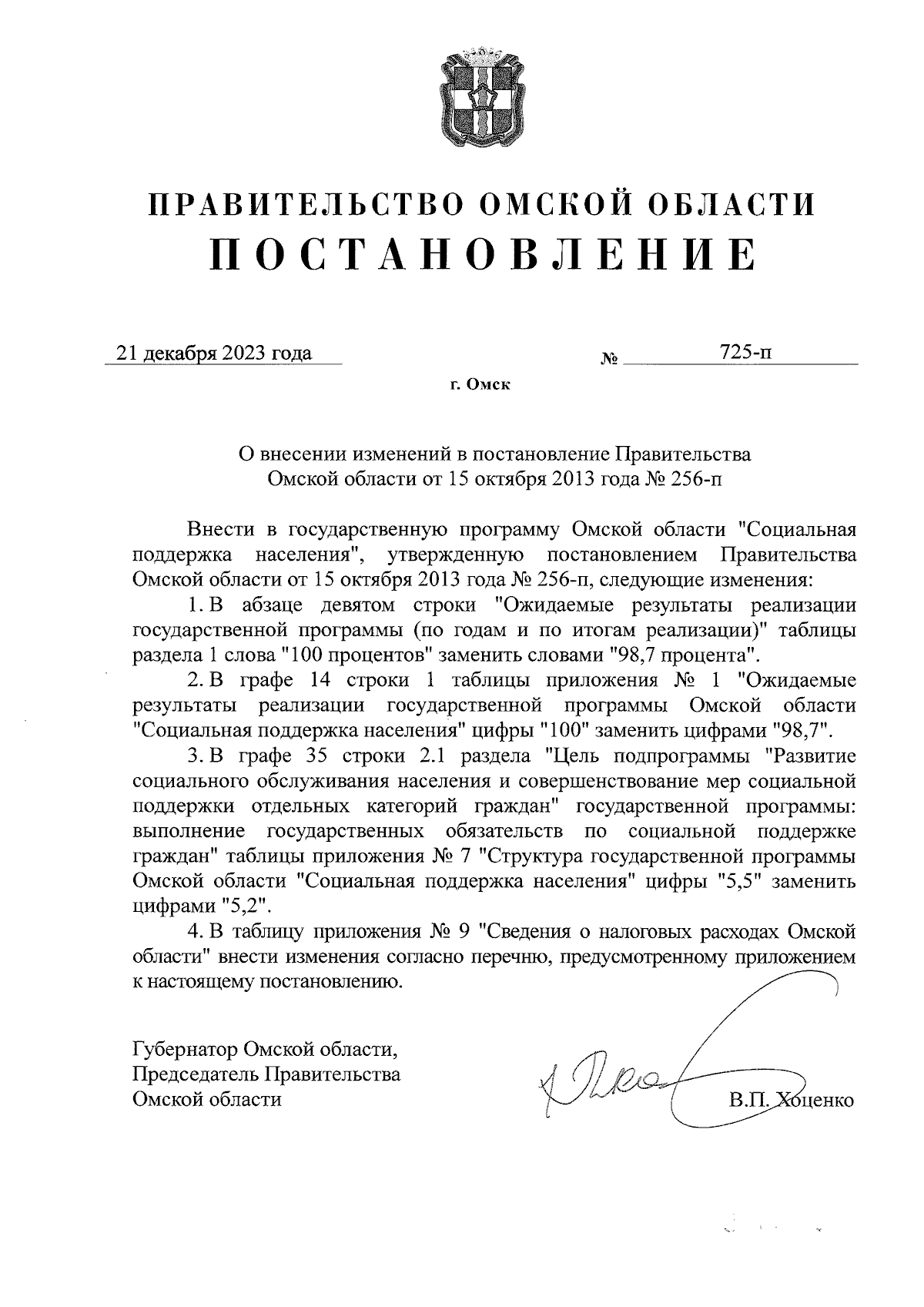 ПРАВИТЕЛЬСТВО ОМСКОЙ ОБЛАСТИ
ПОСТАНОВЛЕНИЕ

21 декабря 2023 года № 725-п

г. Омск

О внесении изменений в постановление Правительства Омской области от 15 октября 2013 года № 256-п

Внести в государственную программу Омской области "Социальная поддержка населения", утвержденную постановлением Правительства Омской области от 15 октября 2013 года № 256-п, следующие изменения:

1. В абзаце девятом строки "Ожидаемые результаты реализации государственной программы (по годам и по итогам реализации)" таблицы раздела 1 слова "100 процентов" заменить словами "98,7 процента".

2. В графе 14 строки 1 таблицы приложения № 1 "Ожидаемые результаты реализации государственной программы Омской области "Социальная поддержка населения" цифры "100" заменить цифрами "98,7".

3. В графе 35 строки 2.1 раздела "Цель подпрограммы "Развитие социального обслуживания населения и совершенствование мер социальной поддержки отдельных категорий граждан" государственной программы: выполнение государственных обязательств по социальной поддержке граждан" таблицы приложения № 7 "Структура государственной программы Омской области "Социальная поддержка населения" цифры "5,5" заменить цифрами "5,2".

4. В таблицу приложения № 9 "Сведения о налоговых расходах Омской области" внести изменения согласно перечню, предусмотренному приложением к настоящему постановлению.

Губернатор Омской области,
Председатель Правительства
Омской области В.П. Хоценко